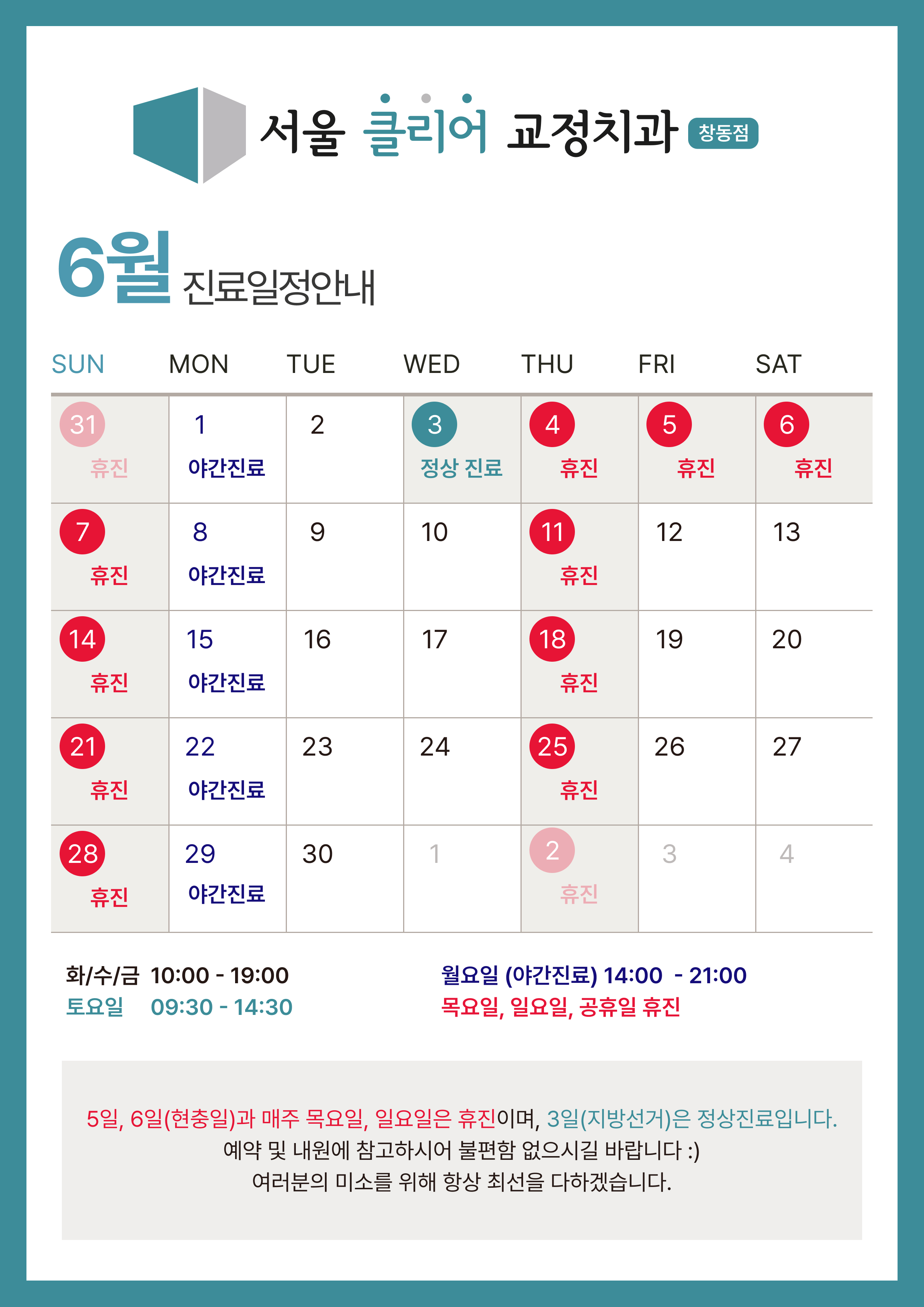 서울 클리어 교정치과 창동점

6월 진료일정안내

| SUN | MON | TUE | WED | THU | FRI | SAT |
|---|---|---|---|---|---|---|
| 31 휴진 | 1 야간진료 | 2 | 3 정상 진료 | 4 휴진 | 5 휴진 | 6 휴진 |
| 7 휴진 | 8 야간진료 | 9 | 10 | 11 휴진 | 12 | 13 |
| 14 휴진 | 15 야간진료 | 16 | 17 | 18 휴진 | 19 | 20 |
| 21 휴진 | 22 야간진료 | 23 | 24 | 25 휴진 | 26 | 27 |
| 28 휴진 | 29 야간진료 | 30 | 1 | 2 휴진 | 3 | 4 |

화/수/금 10:00 - 19:00
토요일 09:30 - 14:30

월요일 (야간진료) 14:00 - 21:00
목요일, 일요일, 공휴일 휴진

5일, 6일(현충일)과 매주 목요일, 일요일은 휴진이며, 3일(지방선거)은 정상진료입니다.
예약 및 내원에 참고하시어 불편함 없으시길 바랍니다 :)
여러분의 미소를 위해 항상 최선을 다하겠습니다.